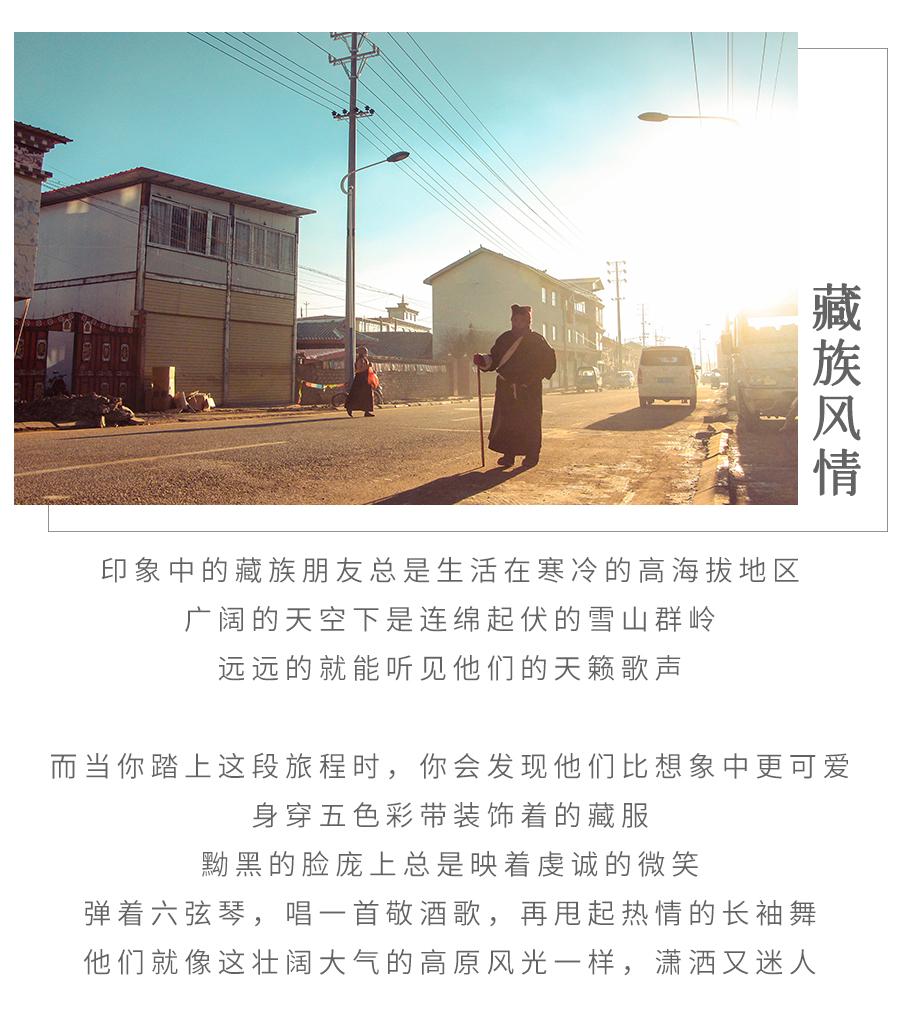 藏族风情

印象中的藏族朋友总是生活在寒冷的高海拔地区
广阔的天空下是连绵起伏的雪山群岭
远远的就能听见他们的天籁歌声

而当你踏上这段旅程时，你会发现他们比想象中更可爱
身穿五色彩带装饰着的藏服
黝黑的脸庞上总是映着虔诚的微笑
弹着六弦琴，唱一首敬酒歌，再甩起热情的长袖舞
他们就像这壮阔大气的高原风光一样，潇洒又迷人